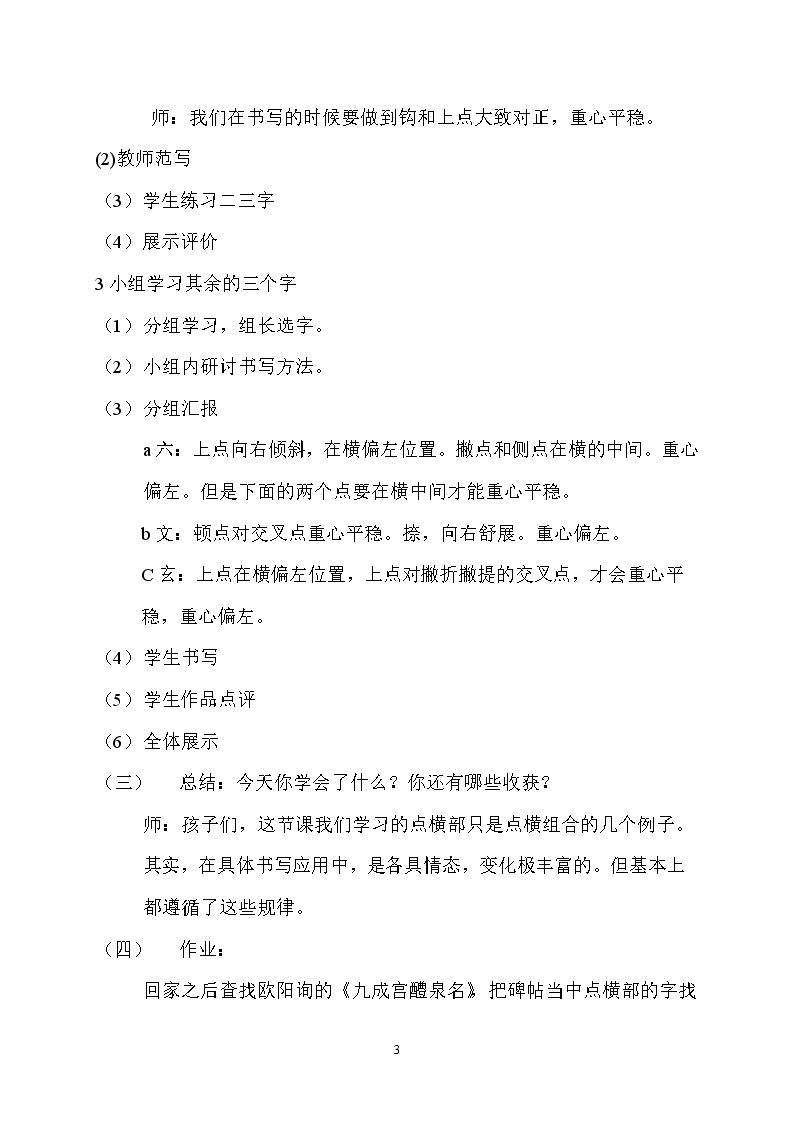 师：我们在书写的时候要做到钩和上点大致对正，重心平稳。

(2)教师范写

（3）学生练习二三字

（4）展示评价

3小组学习其余的三个字

（1）分组学习，组长选字。

（2）小组内研讨书写方法。

（3）分组汇报

a六：上点向右倾斜，在横偏左位置。撇点和侧点在横的中间。重心偏左。但是下面的两个点要在横中间才能重心平稳。

b文：顿点对交叉点重心平稳。捺，向右舒展。重心偏左。

C玄：上点在横偏左位置，上点对撇折撇提的交叉点，才会重心平稳，重心偏左。

（4）学生书写

（5）学生作品点评

（6）全体展示

（三） 总结：今天你学会了什么？你还有哪些收获？

师：孩子们，这节课我们学习的点横部只是点横组合的几个例子。其实，在具体书写应用中，是各具情态，变化极丰富的。但基本上都遵循了这些规律。

（四） 作业：

回家之后查找欧阳询的《九成宫醴泉名》把碑帖当中点横部的字找

3